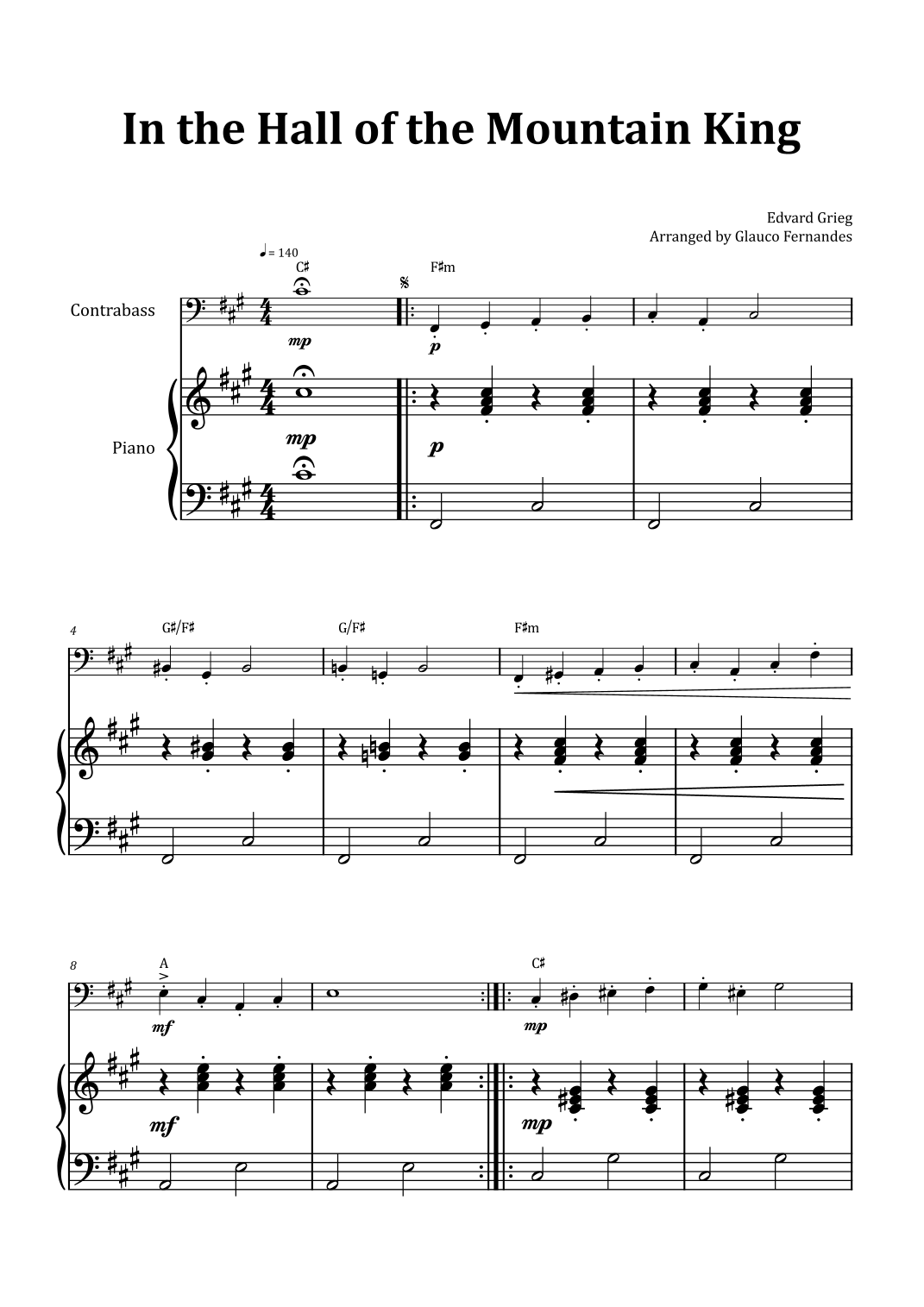 In the Hall of the Mountain King

Edvard Grieg
Arranged by Glauco Fernandes

♩ = 140
C♯
F♯m

Contrabass
mp
p

Piano
mp
p

4
G♯/F♯
G/F♯
F♯m

8
A
C♯
mf
mp
mf
mp